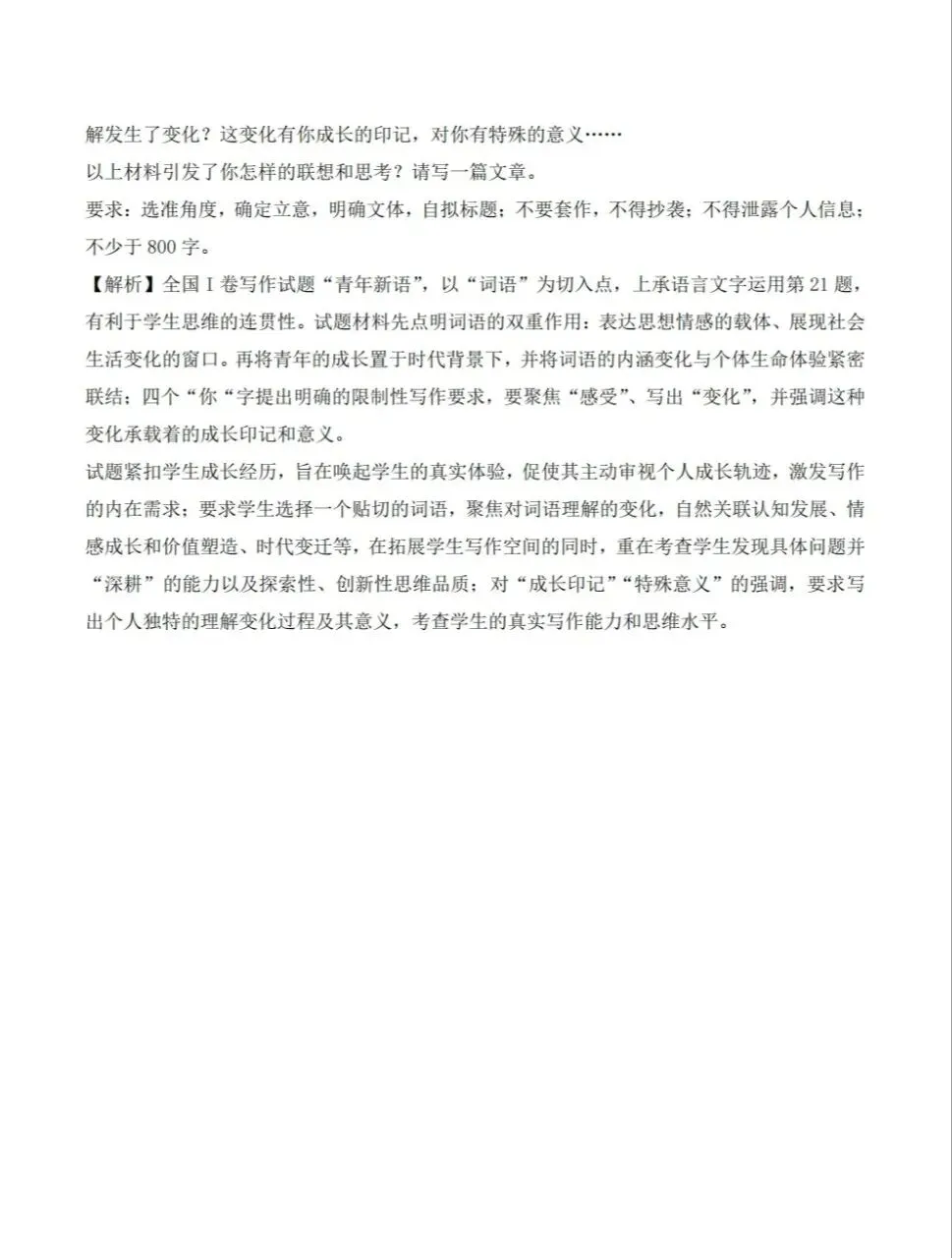 解发生了变化？这变化有你成长的印记，对你有特殊的意义……

以上材料引发了你怎样的联想和思考？请写一篇文章。

要求：选准角度，确定立意，明确文体，自拟标题；不要套作，不得抄袭；不得泄露个人信息；不少于800字。

【解析】全国I卷写作试题“青年新语”，以“词语”为切入点，上承语言文字运用第21题，有利于学生思维的连贯性。试题材料先点明词语的双重作用：表达思想情感的载体、展现社会生活变化的窗口。再将青年的成长置于时代背景下，并将词语的内涵变化与个体生命体验紧密联结；四个“你“字提出明确的限制性写作要求，要聚焦“感受”、写出“变化”，并强调这种变化承载着的成长印记和意义。

试题紧扣学生成长经历，旨在唤起学生的真实体验，促使其主动审视个人成长轨迹，激发写作的内在需求；要求学生选择一个贴切的词语，聚焦对词语理解的变化，自然关联认知发展、情感成长和价值塑造、时代变迁等，在拓展学生写作空间的同时，重在考查学生发现具体问题并“深耕”的能力以及探索性、创新性思维品质；对“成长印记”“特殊意义”的强调，要求写出个人独特的理解变化过程及其意义，考查学生的真实写作能力和思维水平。